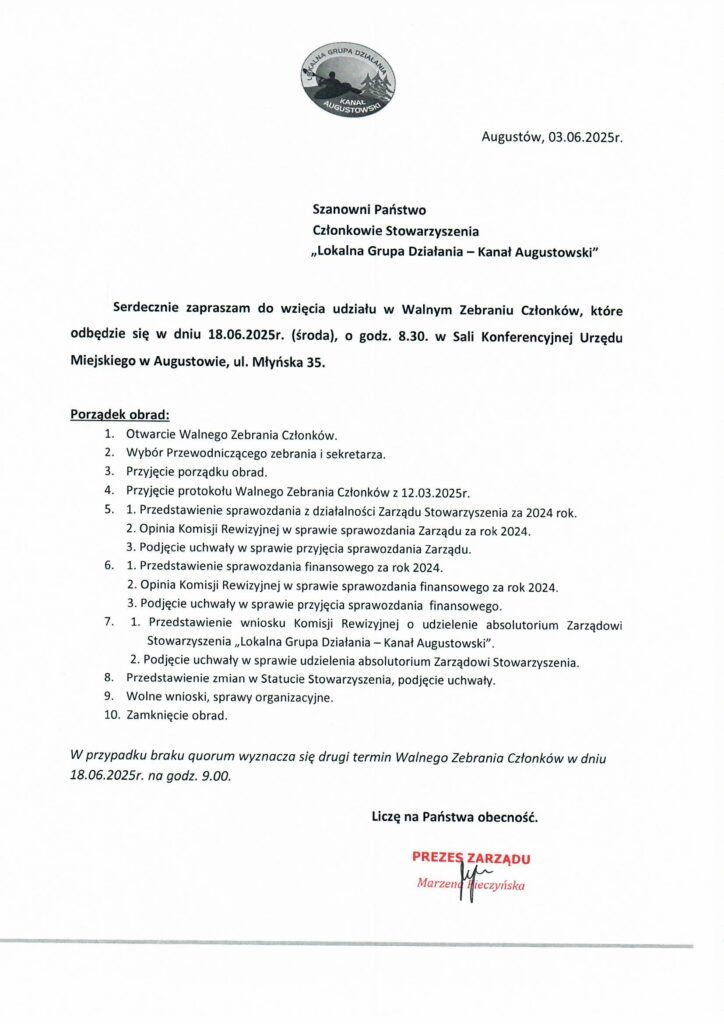 LOKALNA GRUPA DZIAŁANIA
KANAŁ AUGUSTOWSKI

Augustów, 03.06.2025r.

Szanowni Państwo
Członkowie Stowarzyszenia
„Lokalna Grupa Działania – Kanał Augustowski"

Serdecznie zapraszam do wzięcia udziału w Walnym Zebraniu Członków, które odbędzie się w dniu 18.06.2025r. (środa), o godz. 8.30. w Sali Konferencyjnej Urzędu Miejskiego w Augustowie, ul. Młyńska 35.

Porządek obrad:
1. Otwarcie Walnego Zebrania Członków.
2. Wybór Przewodniczącego zebrania i sekretarza.
3. Przyjęcie porządku obrad.
4. Przyjęcie protokołu Walnego Zebrania Członków z 12.03.2025r.
5. 1. Przedstawienie sprawozdania z działalności Zarządu Stowarzyszenia za 2024 rok.
2. Opinia Komisji Rewizyjnej w sprawie sprawozdania Zarządu za rok 2024.
3. Podjęcie uchwały w sprawie przyjęcia sprawozdania Zarządu.
6. 1. Przedstawienie sprawozdania finansowego za rok 2024.
2. Opinia Komisji Rewizyjnej w sprawie sprawozdania finansowego za rok 2024.
3. Podjęcie uchwały w sprawie przyjęcia sprawozdania finansowego.
7. 1. Przedstawienie wniosku Komisji Rewizyjnej o udzielenie absolutorium Zarządowi Stowarzyszenia „Lokalna Grupa Działania – Kanał Augustowski".
2. Podjęcie uchwały w sprawie udzielenia absolutorium Zarządowi Stowarzyszenia.
8. Przedstawienie zmian w Statucie Stowarzyszenia, podjęcie uchwały.
9. Wolne wnioski, sprawy organizacyjne.
10. Zamknięcie obrad.

W przypadku braku quorum wyznacza się drugi termin Walnego Zebrania Członków w dniu 18.06.2025r. na godz. 9.00.

Liczę na Państwa obecność.

PREZES ZARZĄDU
Marzena Mieczyńska